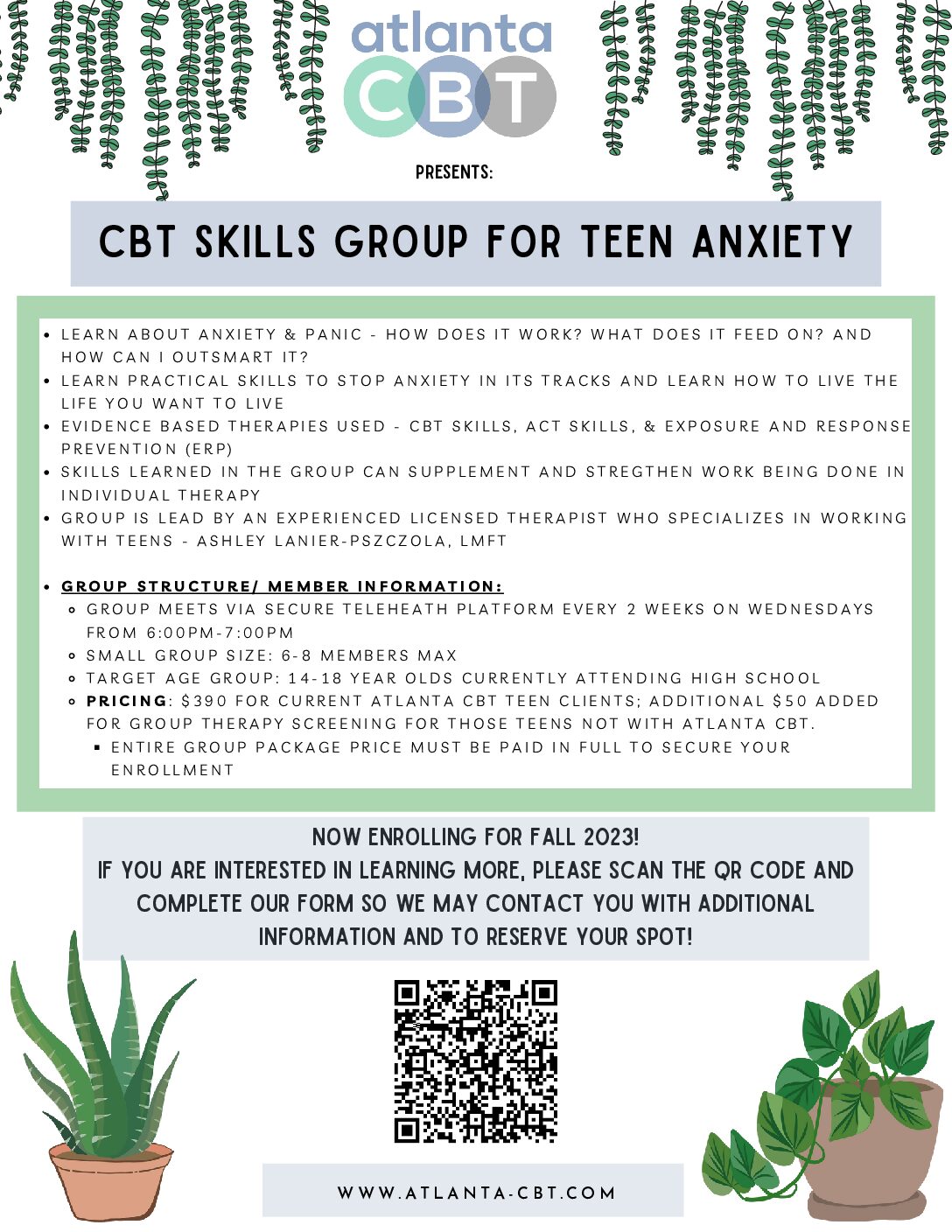 atlanta CBT

PRESENTS:

CBT SKILLS GROUP FOR TEEN ANXIETY

- LEARN ABOUT ANXIETY & PANIC - HOW DOES IT WORK? WHAT DOES IT FEED ON? AND HOW CAN I OUTSMART IT?
- LEARN PRACTICAL SKILLS TO STOP ANXIETY IN ITS TRACKS AND LEARN HOW TO LIVE THE LIFE YOU WANT TO LIVE
- EVIDENCE BASED THERAPIES USED - CBT SKILLS, ACT SKILLS, & EXPOSURE AND RESPONSE PREVENTION (ERP)
- SKILLS LEARNED IN THE GROUP CAN SUPPLEMENT AND STREGTHEN WORK BEING DONE IN INDIVIDUAL THERAPY
- GROUP IS LEAD BY AN EXPERIENCED LICENSED THERAPIST WHO SPECIALIZES IN WORKING WITH TEENS - ASHLEY LANIER-PSZCZOLA, LMFT

- GROUP STRUCTURE/ MEMBER INFORMATION:
  - GROUP MEETS VIA SECURE TELEHEATH PLATFORM EVERY 2 WEEKS ON WEDNESDAYS FROM 6:00PM-7:00PM
  - SMALL GROUP SIZE: 6-8 MEMBERS MAX
  - TARGET AGE GROUP: 14-18 YEAR OLDS CURRENTLY ATTENDING HIGH SCHOOL
  - PRICING: $390 FOR CURRENT ATLANTA CBT TEEN CLIENTS; ADDITIONAL $50 ADDED FOR GROUP THERAPY SCREENING FOR THOSE TEENS NOT WITH ATLANTA CBT.
    - ENTIRE GROUP PACKAGE PRICE MUST BE PAID IN FULL TO SECURE YOUR ENROLLMENT

NOW ENROLLING FOR FALL 2023!
IF YOU ARE INTERESTED IN LEARNING MORE, PLEASE SCAN THE QR CODE AND COMPLETE OUR FORM SO WE MAY CONTACT YOU WITH ADDITIONAL INFORMATION AND TO RESERVE YOUR SPOT!

WWW.ATLANTA-CBT.COM